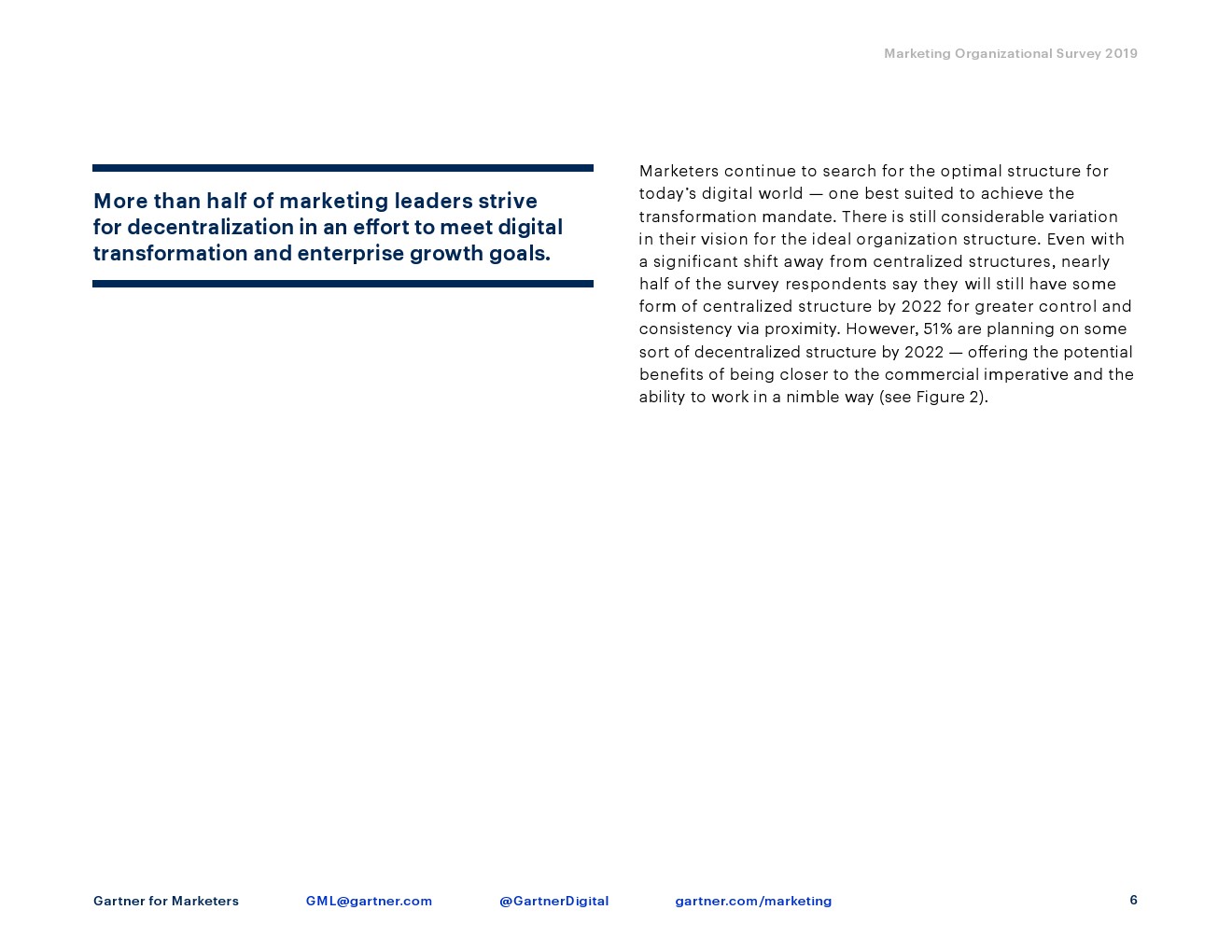 Marketing Organizational Survey 2019

More than half of marketing leaders strive for decentralization in an effort to meet digital transformation and enterprise growth goals.

Marketers continue to search for the optimal structure for today's digital world — one best suited to achieve the transformation mandate. There is still considerable variation in their vision for the ideal organization structure. Even with a significant shift away from centralized structures, nearly half of the survey respondents say they will still have some form of centralized structure by 2022 for greater control and consistency via proximity. However, 51% are planning on some sort of decentralized structure by 2022 — offering the potential benefits of being closer to the commercial imperative and the ability to work in a nimble way (see Figure 2).

Gartner for Marketers GML@gartner.com @GartnerDigital gartner.com/marketing 6